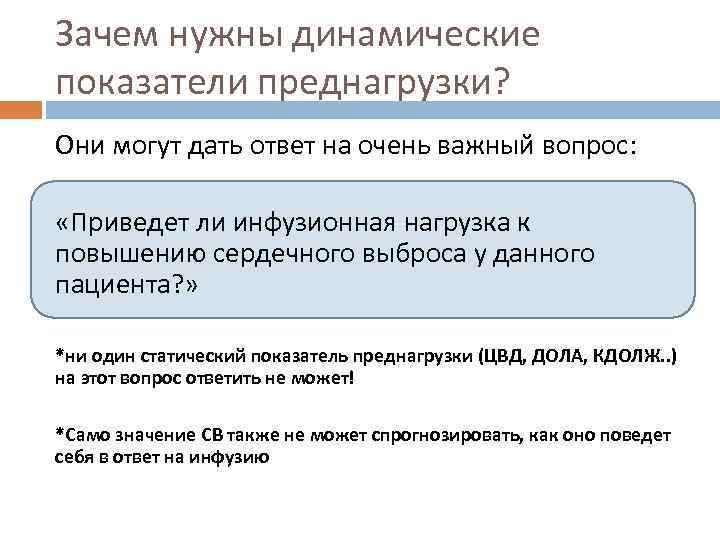 Зачем нужны динамические показатели преднагрузки?

Они могут дать ответ на очень важный вопрос:

«Приведет ли инфузионная нагрузка к повышению сердечного выброса у данного пациента?»

*ни один статический показатель преднагрузки (ЦВД, ДОЛА, КДОЛЖ..) на этот вопрос ответить не может!

*Само значение СВ также не может спрогнозировать, как оно поведет себя в ответ на инфузию